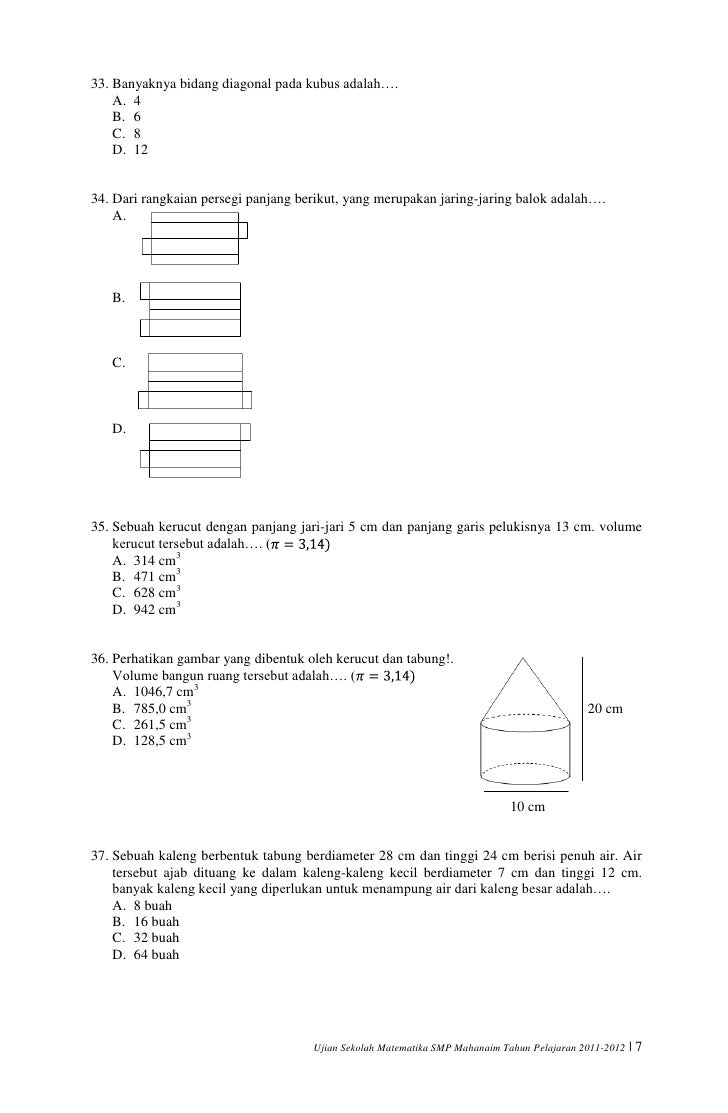 33. Banyaknya bidang diagonal pada kubus adalah….
A. 4
B. 6
C. 8
D. 12

34. Dari rangkaian persegi panjang berikut, yang merupakan jaring-jaring balok adalah….
A.

B.

C.

D.

35. Sebuah kerucut dengan panjang jari-jari 5 cm dan panjang garis pelukisnya 13 cm. volume kerucut tersebut adalah…. ($\pi = 3{,}14$)
A. 314 $cm^3$
B. 471 $cm^3$
C. 628 $cm^3$
D. 942 $cm^3$

36. Perhatikan gambar yang dibentuk oleh kerucut dan tabung!.
Volume bangun ruang tersebut adalah…. ($\pi = 3{,}14$)
A. 1046,7 $cm^3$
B. 785,0 $cm^3$
C. 261,5 $cm^3$
D. 128,5 $cm^3$

20 cm

10 cm

37. Sebuah kaleng berbentuk tabung berdiameter 28 cm dan tinggi 24 cm berisi penuh air. Air tersebut ajab dituang ke dalam kaleng-kaleng kecil berdiameter 7 cm dan tinggi 12 cm. banyak kaleng kecil yang diperlukan untuk menampung air dari kaleng besar adalah….
A. 8 buah
B. 16 buah
C. 32 buah
D. 64 buah

Ujian Sekolah Matematika SMP Mahanaim Tahun Pelajaran 2011-2012 | 7